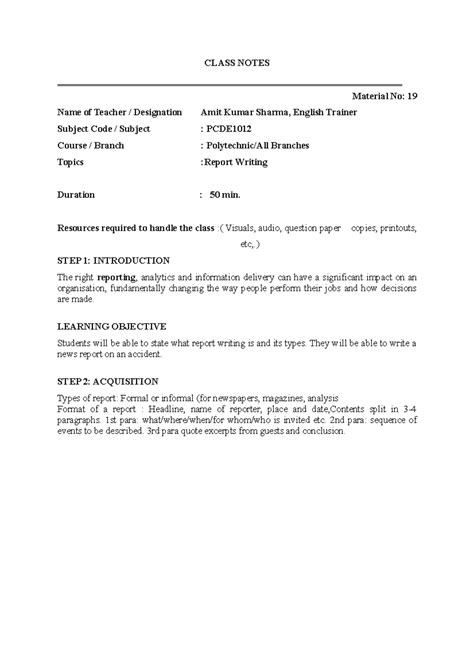 CLASS NOTES

Material No: 19

Name of Teacher / Designation Amit Kumar Sharma, English Trainer
Subject Code / Subject : PCDE1012
Course / Branch : Polytechnic/All Branches
Topics :Report Writing

Duration : 50 min.

Resources required to handle the class :( Visuals, audio, question paper copies, printouts, etc,.)

STEP 1: INTRODUCTION

The right reporting, analytics and information delivery can have a significant impact on an organisation, fundamentally changing the way people perform their jobs and how decisions are made.

LEARNING OBJECTIVE

Students will be able to state what report writing is and its types. They will be able to write a news report on an accident.

STEP 2: ACQUISITION

Types of report: Formal or informal (for newspapers, magazines, analysis
Format of a report : Headline, name of reporter, place and date,Contents split in 3-4 paragraphs. 1st para: what/where/when/for whom/who is invited etc. 2nd para: sequence of events to be described. 3rd para quote excerpts from guests and conclusion.